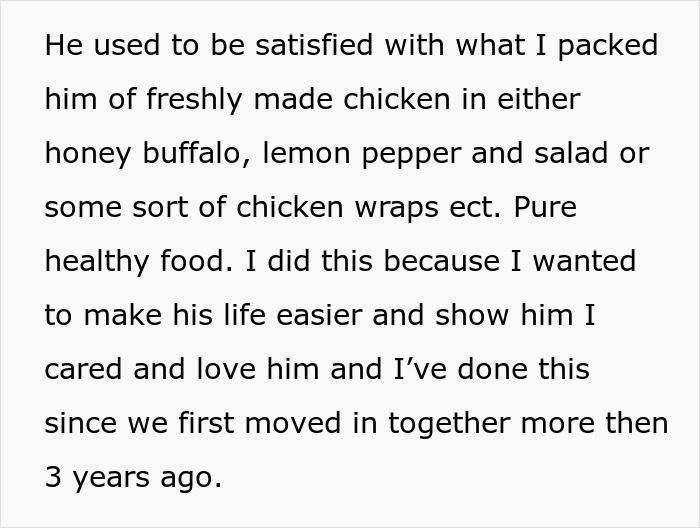 He used to be satisfied with what I packed him of freshly made chicken in either honey buffalo, lemon pepper and salad or some sort of chicken wraps ect. Pure healthy food. I did this because I wanted to make his life easier and show him I cared and love him and I’ve done this since we first moved in together more then 3 years ago.